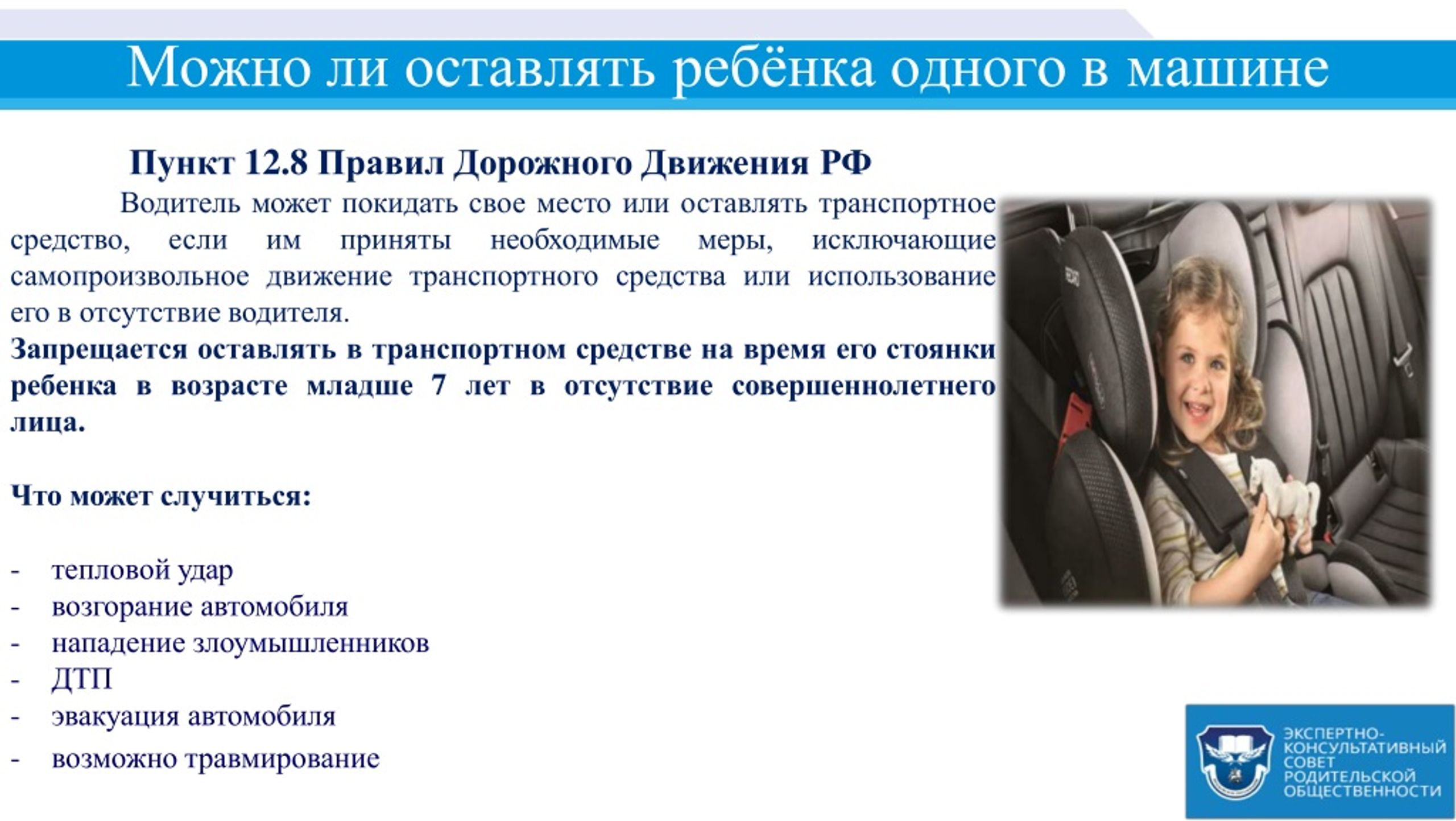 Можно ли оставлять ребёнка одного в машине

Пункт 12.8 Правил Дорожного Движения РФ

Водитель может покидать свое место или оставлять транспортное средство, если им приняты необходимые меры, исключающие самопроизвольное движение транспортного средства или использование его в отсутствие водителя.

Запрещается оставлять в транспортном средстве на время его стоянки ребенка в возрасте младше 7 лет в отсутствие совершеннолетнего лица.

Что может случиться:

- тепловой удар
- возгорание автомобиля
- нападение злоумышленников
- ДТП
- эвакуация автомобиля
- возможно травмирование

ЭКСПЕРТНО-КОНСУЛЬТАТИВНЫЙ СОВЕТ РОДИТЕЛЬСКОЙ ОБЩЕСТВЕННОСТИ